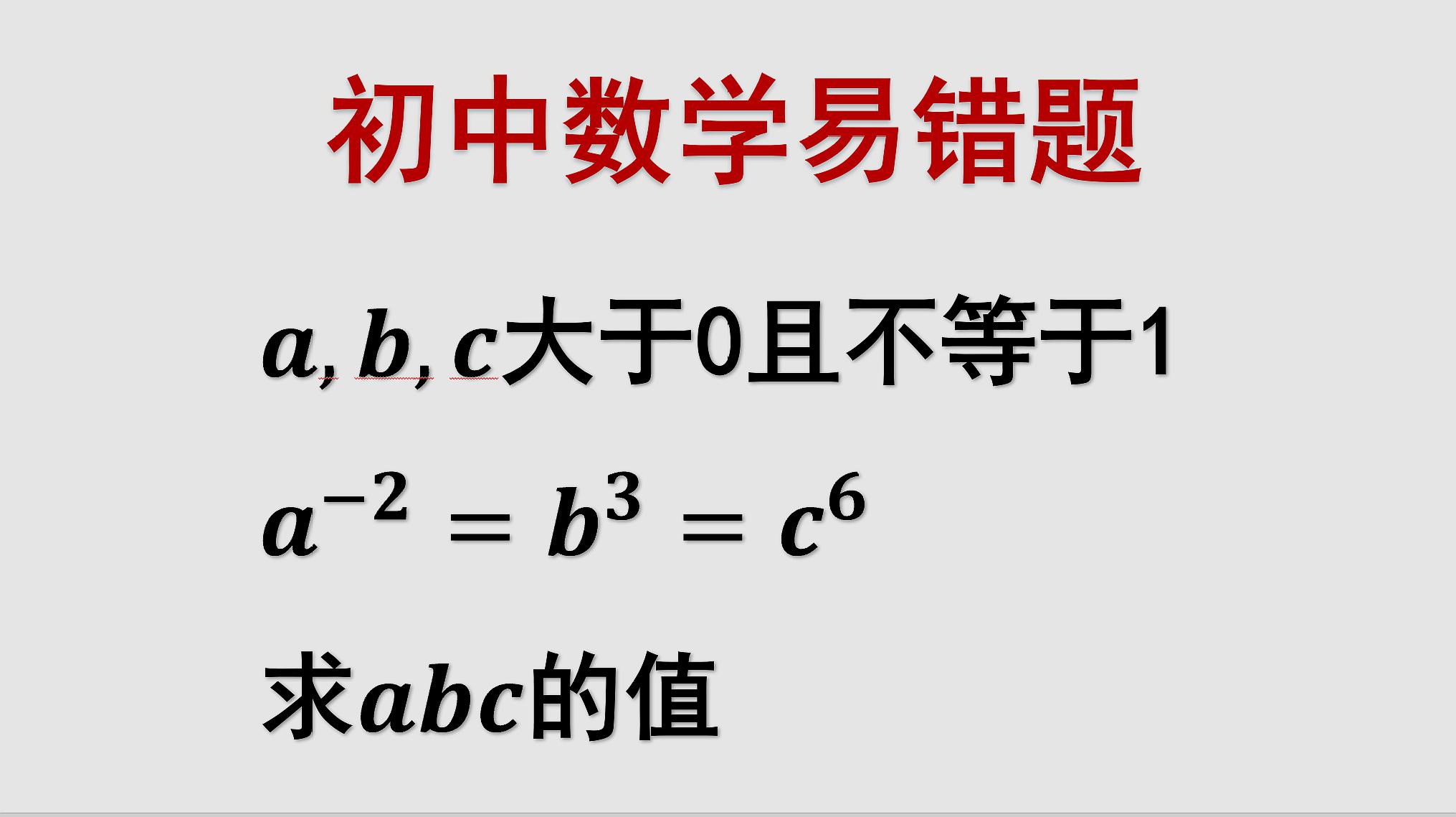 初中数学易错题

$a, b, c$大于0且不等于1

$a^{-2} = b^3 = c^6$

求$abc$的值